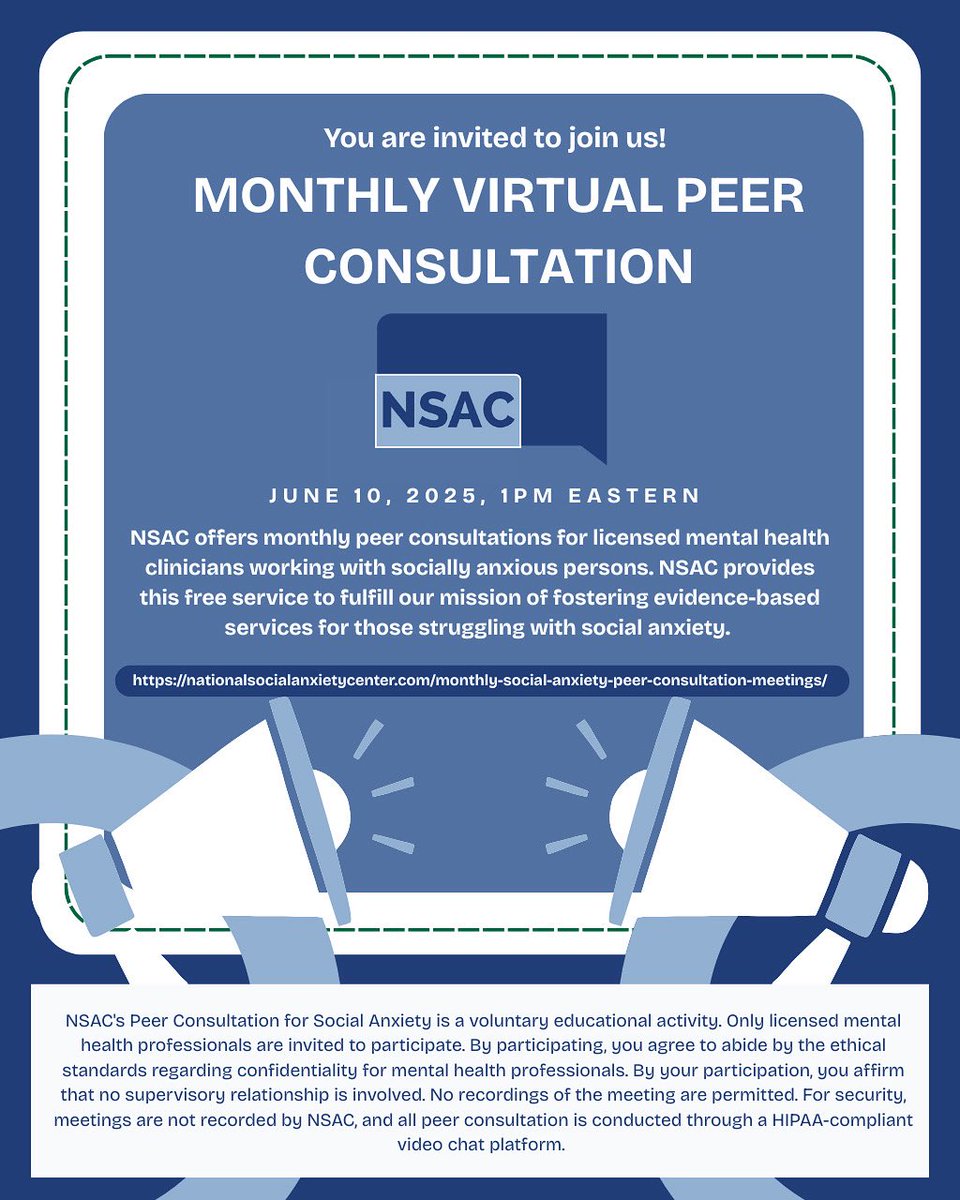 You are invited to join us!

MONTHLY VIRTUAL PEER CONSULTATION

NSAC

JUNE 10, 2025, 1PM EASTERN

NSAC offers monthly peer consultations for licensed mental health clinicians working with socially anxious persons. NSAC provides this free service to fulfill our mission of fostering evidence-based services for those struggling with social anxiety.

https://nationalsocialanxietycenter.com/monthly-social-anxiety-peer-consultation-meetings/

NSAC's Peer Consultation for Social Anxiety is a voluntary educational activity. Only licensed mental health professionals are invited to participate. By participating, you agree to abide by the ethical standards regarding confidentiality for mental health professionals. By your participation, you affirm that no supervisory relationship is involved. No recordings of the meeting are permitted. For security, meetings are not recorded by NSAC, and all peer consultation is conducted through a HIPAA-compliant video chat platform.